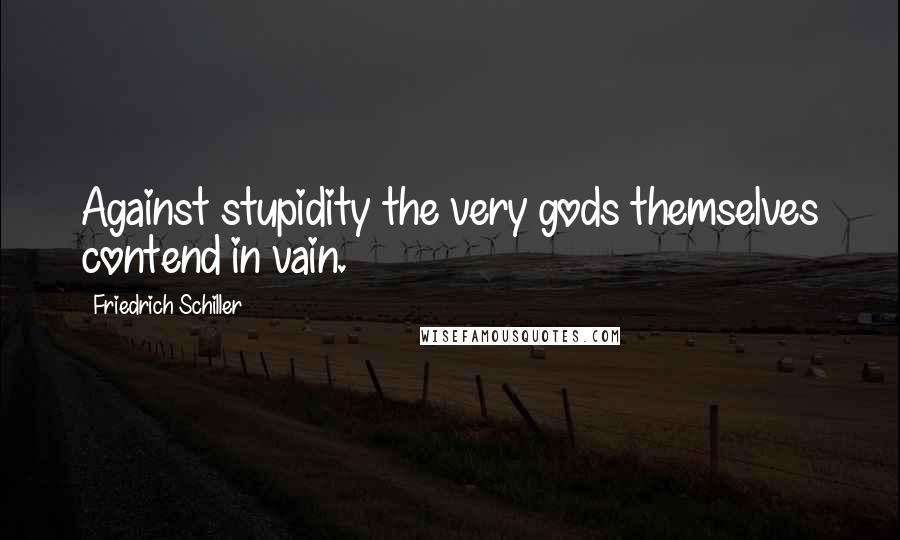 Against stupidity the very gods themselves contend in vain.

Friedrich Schiller

WISEFAMOUSQUOTES.COM